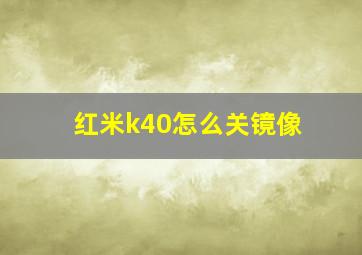 红米k40怎么关镜像